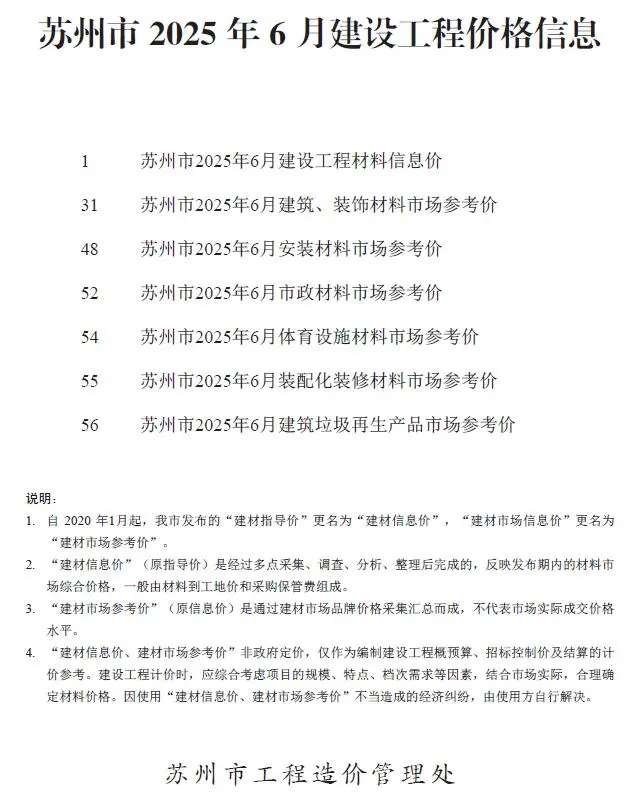 苏州市 2025 年 6 月建设工程价格信息

1　苏州市2025年6月建设工程材料信息价

31　苏州市2025年6月建筑、装饰材料市场参考价

48　苏州市2025年6月安装材料市场参考价

52　苏州市2025年6月市政材料市场参考价

54　苏州市2025年6月体育设施材料市场参考价

55　苏州市2025年6月装配化装修材料市场参考价

56　苏州市2025年6月建筑垃圾再生产品市场参考价

说明：

1. 自 2020 年1月起，我市发布的“建材指导价”更名为“建材信息价”，“建材市场信息价”更名为“建材市场参考价”。

2. “建材信息价”（原指导价）是经过多点采集、调查、分析、整理后完成的，反映发布期内的材料市场综合价格，一般由材料到工地价和采购保管费组成。

3. “建材市场参考价”（原信息价）是通过建材市场品牌价格采集汇总而成，不代表市场实际成交价格水平。

4. “建材信息价、建材市场参考价”非政府定价，仅作为编制建设工程概预算、招标控制价及结算的计价参考。建设工程计价时，应综合考虑项目的规模、特点、档次需求等因素，结合市场实际，合理确定材料价格。因使用“建材信息价、建材市场参考价”不当造成的经济纠纷，由使用方自行解决。

苏州市工程造价管理处